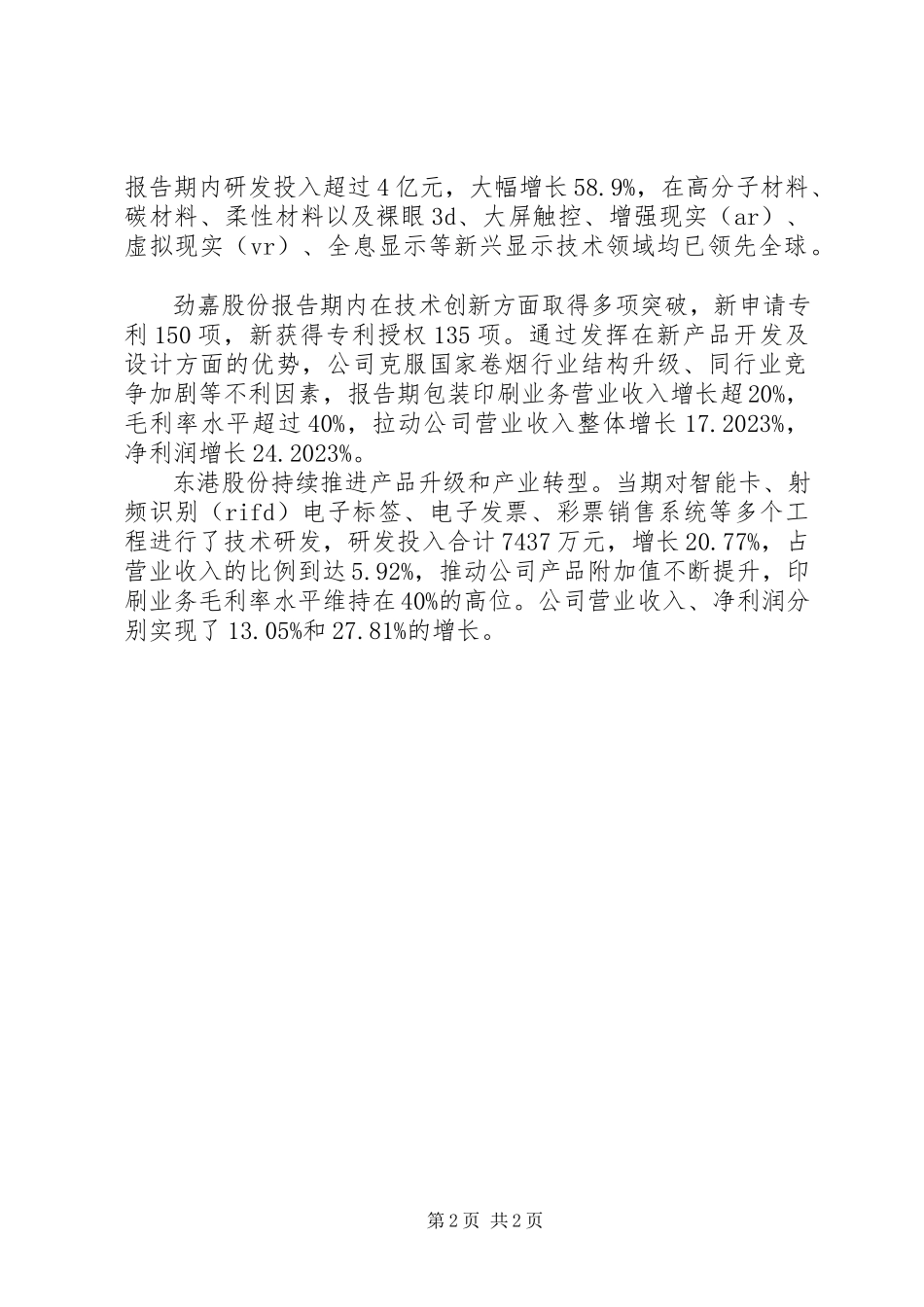 报告期内研发投入超过4亿元，大幅增长58.9%，在高分子材料、碳材料、柔性材料以及裸眼3d、大屏触控、增强现实（ar）、虚拟现实（vr）、全息显示等新兴显示技术领域均已领先全球。

劲嘉股份报告期内在技术创新方面取得多项突破，新申请专利150项，新获得专利授权135项。通过发挥在新产品开发及设计方面的优势，公司克服国家卷烟行业结构升级、同行业竞争加剧等不利因素，报告期包装印刷业务营业收入增长超20%，毛利率水平超过40%，拉动公司营业收入整体增长17.2023%，净利润增长24.2023%。

东港股份持续推进产品升级和产业转型。当期对智能卡、射频识别（rifd）电子标签、电子发票、彩票销售系统等多个工程进行了技术研发，研发投入合计7437万元，增长20.77%，占营业收入的比例到达5.92%，推动公司产品附加值不断提升，印刷业务毛利率水平维持在40%的高位。公司营业收入、净利润分别实现了13.05%和27.81%的增长。

第2页 共2页